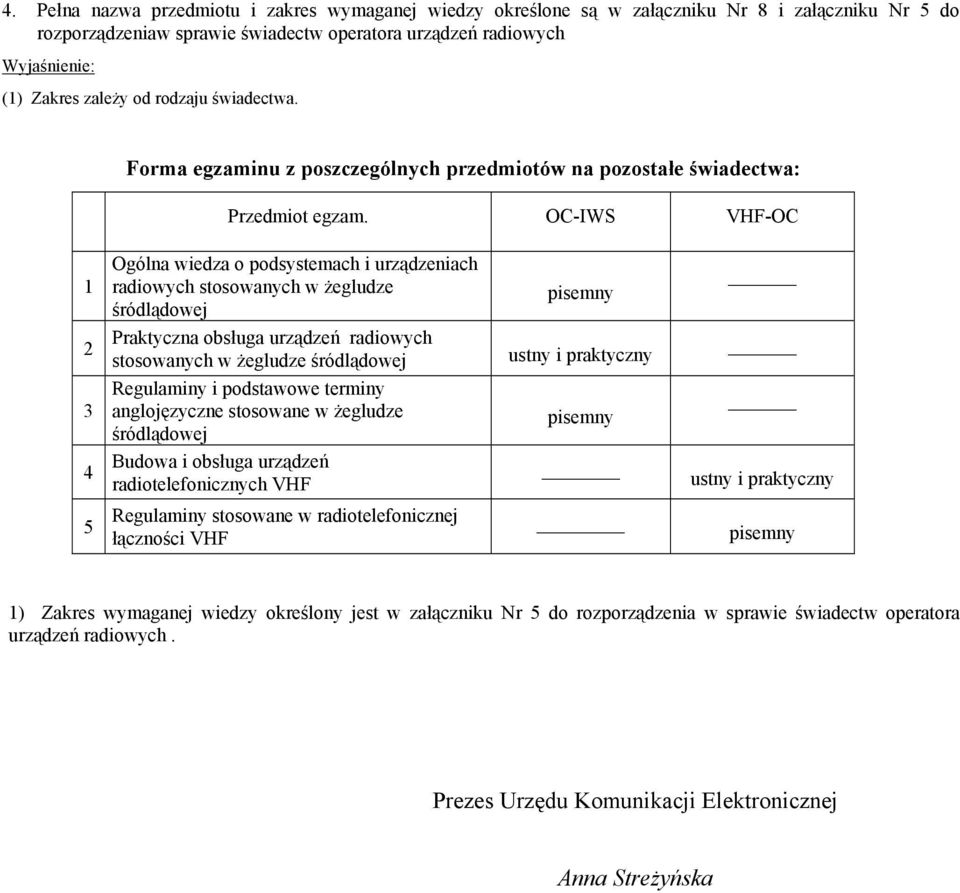 4. Pełna nazwa przedmiotu i zakres wymaganej wiedzy określone są w załączniku Nr 8 i załączniku Nr 5 do rozporządzeniaw sprawie świadectw operatora urządzeń radiowych

Wyjaśnienie:

(1) Zakres zależy od rodzaju świadectwa.

Forma egzaminu z poszczególnych przedmiotów na pozostałe świadectwa:

| | Przedmiot egzam. | OC-IWS | VHF-OC |
|---|---|---|---|
| 1 | Ogólna wiedza o podsystemach i urządzeniach radiowych stosowanych w żegludze śródlądowej | pisemny | ——— |
| 2 | Praktyczna obsługa urządzeń radiowych stosowanych w żegludze śródlądowej | ustny i praktyczny | ——— |
| 3 | Regulaminy i podstawowe terminy anglojęzyczne stosowane w żegludze śródlądowej | pisemny | ——— |
| 4 | Budowa i obsługa urządzeń radiotelefonicznych VHF | ——— | ustny i praktyczny |
| 5 | Regulaminy stosowane w radiotelefonicznej łączności VHF | ——— | pisemny |

1) Zakres wymaganej wiedzy określony jest w załączniku Nr 5 do rozporządzenia w sprawie świadectw operatora urządzeń radiowych .

Prezes Urzędu Komunikacji Elektronicznej

Anna Streżyńska